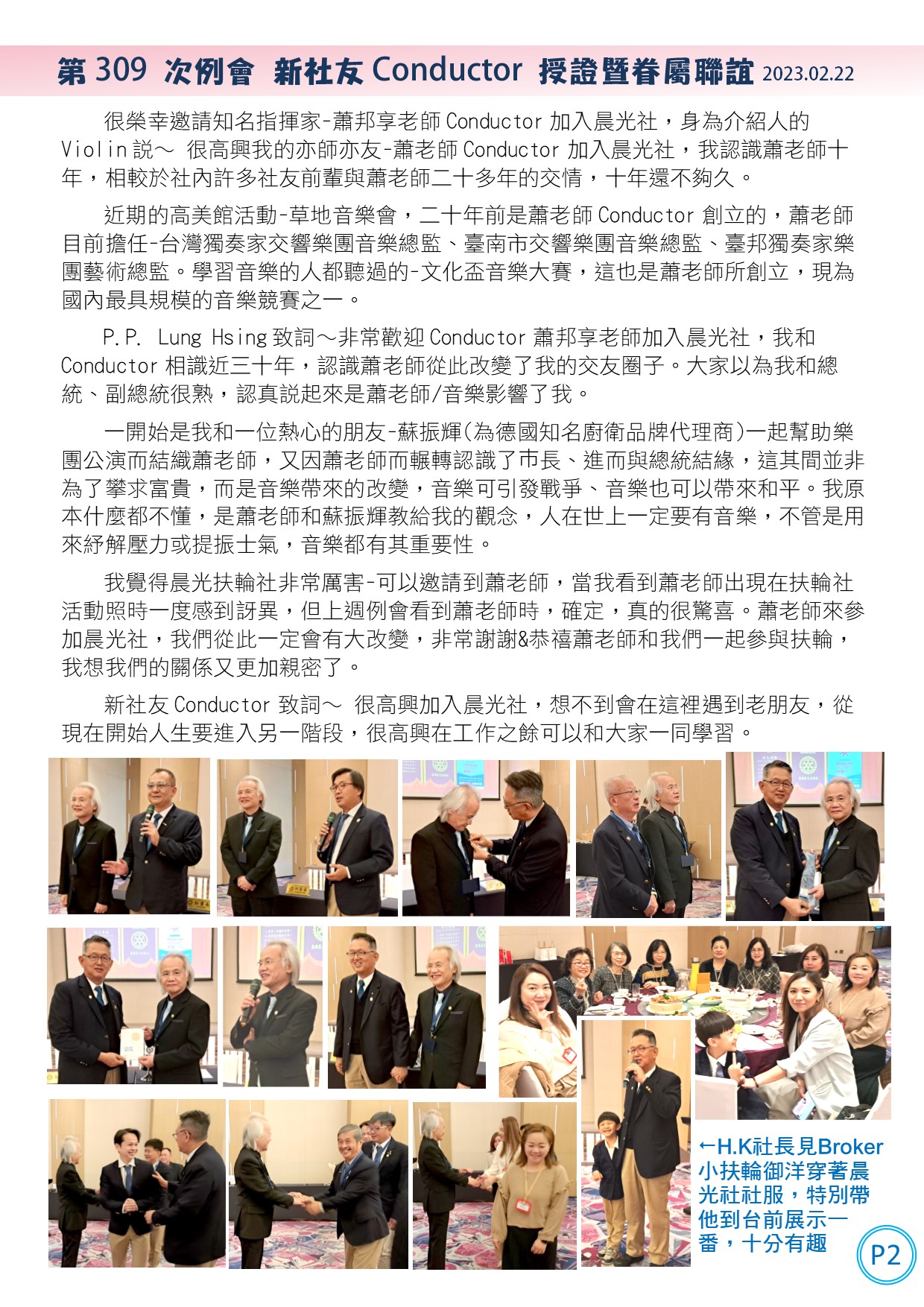 第 309 次例會 新社友 Conductor 授證暨眷屬聯誼 2023.02.22

很榮幸邀請知名指揮家-蕭邦享老師 Conductor 加入晨光社，身為介紹人的 Violin 說～ 很高興我的亦師亦友-蕭老師 Conductor 加入晨光社，我認識蕭老師十年，相較於社內許多社友前輩與蕭老師二十多年的交情，十年還不夠久。

近期的高美館活動-草地音樂會，二十年前是蕭老師 Conductor 創立的，蕭老師目前擔任-台灣獨奏家交響樂團音樂總監、臺南市交響樂團音樂總監、臺邦獨奏家樂團藝術總監。學習音樂的人都聽過的-文化盃音樂大賽，這也是蕭老師所創立，現為國內最具規模的音樂競賽之一。

P.P. Lung Hsing 致詞～非常歡迎 Conductor 蕭邦享老師加入晨光社，我和 Conductor 相識近三十年，認識蕭老師從此改變了我的交友圈子。大家以為我和總統、副總統很熟，認真說起來是蕭老師/音樂影響了我。

一開始是我和一位熱心的朋友-蘇振輝(為德國知名廚衛品牌代理商)一起幫助樂團公演而結織蕭老師，又因蕭老師而輾轉認識了市長、進而與總統結緣，這其間並非為了攀求富貴，而是音樂帶來的改變，音樂可引發戰爭、音樂也可以帶來和平。我原本什麼都不懂，是蕭老師和蘇振輝教給我的觀念，人在世上一定要有音樂，不管是用來紓解壓力或提振士氣，音樂都有其重要性。

我覺得晨光扶輪社非常厲害-可以邀請到蕭老師，當我看到蕭老師出現在扶輪社活動照時一度感到訝異，但上週例會看到蕭老師時，確定，真的很驚喜。蕭老師來參加晨光社，我們從此一定會有大改變，非常謝謝&恭禧蕭老師和我們一起參與扶輪，我想我們的關係又更加親密了。

新社友 Conductor 致詞～ 很高興加入晨光社，想不到會在這裡遇到老朋友，從現在開始人生要進入另一階段，很高興在工作之餘可以和大家一同學習。

←H.K社長見Broker小扶輪御洋穿著晨光社社服，特別帶他到台前展示一番，十分有趣

P2